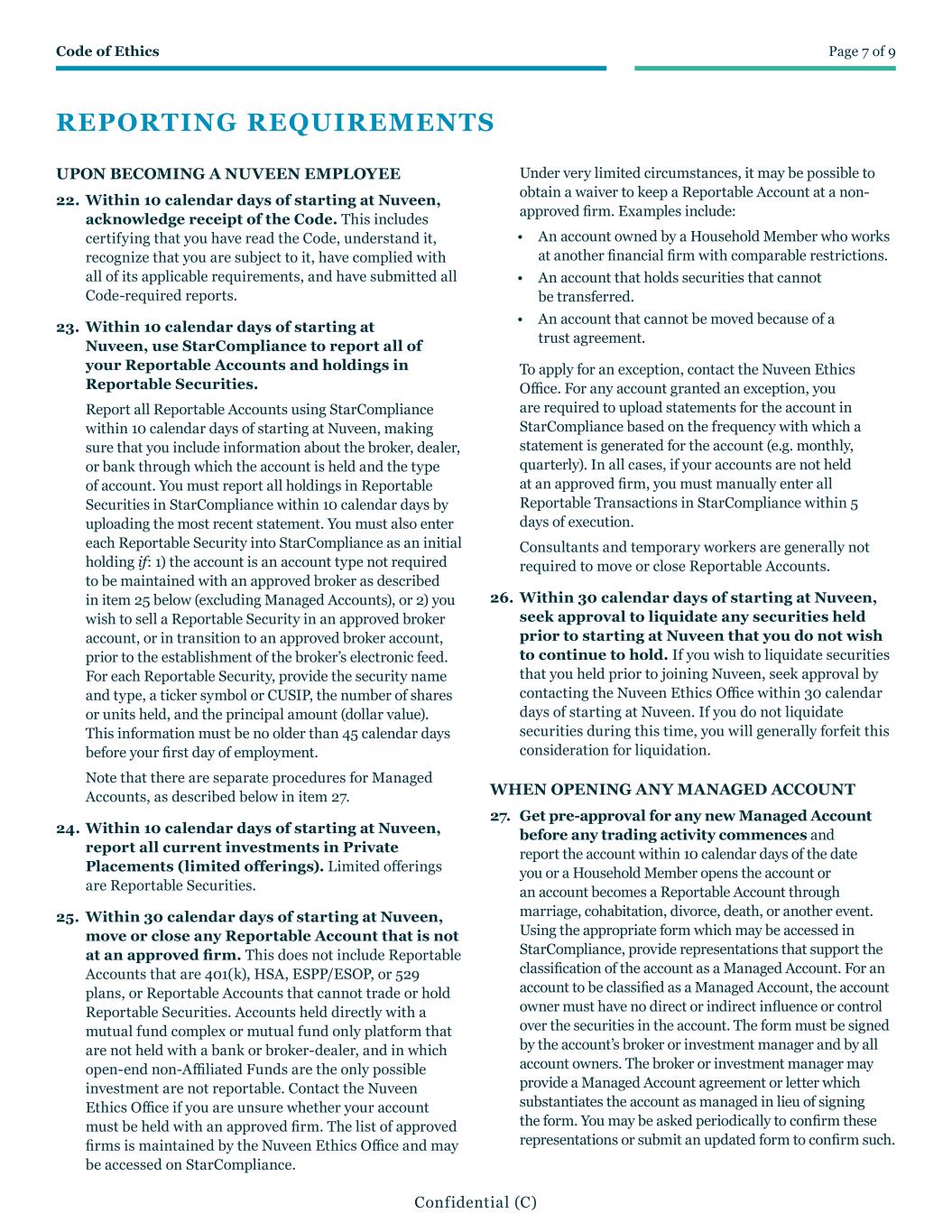 Code of Ethics

Page 7 of 9

REPORTING REQUIREMENTS

UPON BECOMING A NUVEEN EMPLOYEE

22. Within 10 calendar days of starting at Nuveen, acknowledge receipt of the Code. This includes certifying that you have read the Code, understand it, recognize that you are subject to it, have complied with all of its applicable requirements, and have submitted all Code-required reports.

23. Within 10 calendar days of starting at Nuveen, use StarCompliance to report all of your Reportable Accounts and holdings in Reportable Securities.

Report all Reportable Accounts using StarCompliance within 10 calendar days of starting at Nuveen, making sure that you include information about the broker, dealer, or bank through which the account is held and the type of account. You must report all holdings in Reportable Securities in StarCompliance within 10 calendar days by uploading the most recent statement. You must also enter each Reportable Security into StarCompliance as an initial holding if: 1) the account is an account type not required to be maintained with an approved broker as described in item 25 below (excluding Managed Accounts), or 2) you wish to sell a Reportable Security in an approved broker account, or in transition to an approved broker account, prior to the establishment of the broker's electronic feed. For each Reportable Security, provide the security name and type, a ticker symbol or CUSIP, the number of shares or units held, and the principal amount (dollar value). This information must be no older than 45 calendar days before your first day of employment.

Note that there are separate procedures for Managed Accounts, as described below in item 27.

24. Within 10 calendar days of starting at Nuveen, report all current investments in Private Placements (limited offerings). Limited offerings are Reportable Securities.

25. Within 30 calendar days of starting at Nuveen, move or close any Reportable Account that is not at an approved firm. This does not include Reportable Accounts that are 401(k), HSA, ESPP/ESOP, or 529 plans, or Reportable Accounts that cannot trade or hold Reportable Securities. Accounts held directly with a mutual fund complex or mutual fund only platform that are not held with a bank or broker-dealer, and in which open-end non-Affiliated Funds are the only possible investment are not reportable. Contact the Nuveen Ethics Office if you are unsure whether your account must be held with an approved firm. The list of approved firms is maintained by the Nuveen Ethics Office and may be accessed on StarCompliance.

Under very limited circumstances, it may be possible to obtain a waiver to keep a Reportable Account at a non-approved firm. Examples include:

• An account owned by a Household Member who works at another financial firm with comparable restrictions.
• An account that holds securities that cannot be transferred.
• An account that cannot be moved because of a trust agreement.

To apply for an exception, contact the Nuveen Ethics Office. For any account granted an exception, you are required to upload statements for the account in StarCompliance based on the frequency with which a statement is generated for the account (e.g. monthly, quarterly). In all cases, if your accounts are not held at an approved firm, you must manually enter all Reportable Transactions in StarCompliance within 5 days of execution.

Consultants and temporary workers are generally not required to move or close Reportable Accounts.

26. Within 30 calendar days of starting at Nuveen, seek approval to liquidate any securities held prior to starting at Nuveen that you do not wish to continue to hold. If you wish to liquidate securities that you held prior to joining Nuveen, seek approval by contacting the Nuveen Ethics Office within 30 calendar days of starting at Nuveen. If you do not liquidate securities during this time, you will generally forfeit this consideration for liquidation.

WHEN OPENING ANY MANAGED ACCOUNT

27. Get pre-approval for any new Managed Account before any trading activity commences and report the account within 10 calendar days of the date you or a Household Member opens the account or an account becomes a Reportable Account through marriage, cohabitation, divorce, death, or another event. Using the appropriate form which may be accessed in StarCompliance, provide representations that support the classification of the account as a Managed Account. For an account to be classified as a Managed Account, the account owner must have no direct or indirect influence or control over the securities in the account. The form must be signed by the account's broker or investment manager and by all account owners. The broker or investment manager may provide a Managed Account agreement or letter which substantiates the account as managed in lieu of signing the form. You may be asked periodically to confirm these representations or submit an updated form to confirm such.

Confidential (C)